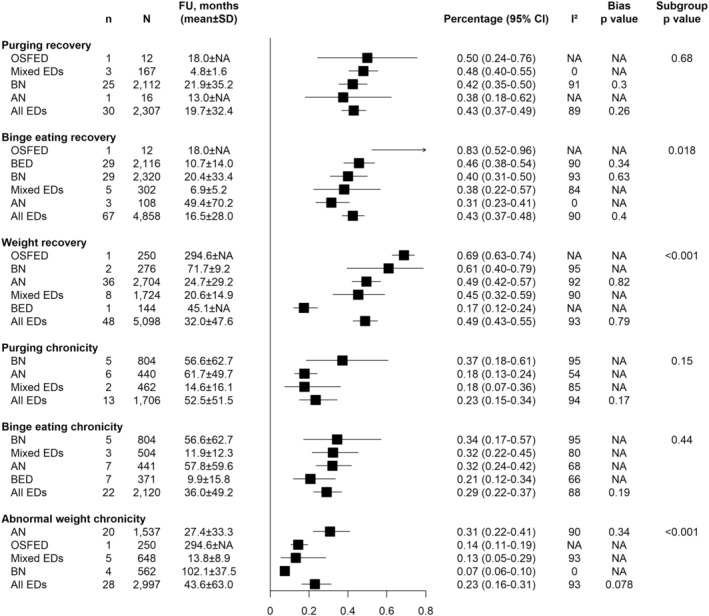 | | n | N | FU, months (mean±SD) | Percentage (95% CI) | I² | Bias p value | Subgroup p value |
|---|---|---|---|---|---|---|---|
| **Purging recovery** | | | | | | | |
| OSFED | 1 | 12 | 18.0±NA | 0.50 (0.24-0.76) | NA | NA | 0.68 |
| Mixed EDs | 3 | 167 | 4.8±1.6 | 0.48 (0.40-0.55) | 0 | NA | |
| BN | 25 | 2,112 | 21.9±35.2 | 0.42 (0.35-0.50) | 91 | 0.3 | |
| AN | 1 | 16 | 13.0±NA | 0.38 (0.18-0.62) | NA | NA | |
| All EDs | 30 | 2,307 | 19.7±32.4 | 0.43 (0.37-0.49) | 89 | 0.26 | |
| **Binge eating recovery** | | | | | | | |
| OSFED | 1 | 12 | 18.0±NA | 0.83 (0.52-0.96) | NA | NA | 0.018 |
| BED | 29 | 2,116 | 10.7±14.0 | 0.46 (0.38-0.54) | 90 | 0.34 | |
| BN | 29 | 2,320 | 20.4±33.4 | 0.40 (0.31-0.50) | 93 | 0.63 | |
| Mixed EDs | 5 | 302 | 6.9±5.2 | 0.38 (0.22-0.57) | 84 | NA | |
| AN | 3 | 108 | 49.4±70.2 | 0.31 (0.23-0.41) | 0 | NA | |
| All EDs | 67 | 4,858 | 16.5±28.0 | 0.43 (0.37-0.48) | 90 | 0.4 | |
| **Weight recovery** | | | | | | | |
| OSFED | 1 | 250 | 294.6±NA | 0.69 (0.63-0.74) | NA | NA | <0.001 |
| BN | 2 | 276 | 71.7±9.2 | 0.61 (0.40-0.79) | 95 | NA | |
| AN | 36 | 2,704 | 24.7±29.2 | 0.49 (0.42-0.57) | 92 | 0.82 | |
| Mixed EDs | 8 | 1,724 | 20.6±14.9 | 0.45 (0.32-0.59) | 90 | NA | |
| BED | 1 | 144 | 45.1±NA | 0.17 (0.12-0.24) | NA | NA | |
| All EDs | 48 | 5,098 | 32.0±47.6 | 0.49 (0.43-0.55) | 93 | 0.79 | |
| **Purging chronicity** | | | | | | | |
| BN | 5 | 804 | 56.6±62.7 | 0.37 (0.18-0.61) | 95 | NA | 0.15 |
| AN | 6 | 440 | 61.7±49.7 | 0.18 (0.13-0.24) | 54 | NA | |
| Mixed EDs | 2 | 462 | 14.6±16.1 | 0.18 (0.07-0.36) | 85 | NA | |
| All EDs | 13 | 1,706 | 52.5±51.5 | 0.23 (0.15-0.34) | 94 | 0.17 | |
| **Binge eating chronicity** | | | | | | | |
| BN | 5 | 804 | 56.6±62.7 | 0.34 (0.17-0.57) | 95 | NA | 0.44 |
| Mixed EDs | 3 | 504 | 11.9±12.3 | 0.32 (0.22-0.45) | 80 | NA | |
| AN | 7 | 441 | 57.8±59.6 | 0.32 (0.24-0.42) | 68 | NA | |
| BED | 7 | 371 | 9.9±15.8 | 0.21 (0.12-0.34) | 66 | NA | |
| All EDs | 22 | 2,120 | 36.0±49.2 | 0.29 (0.22-0.37) | 88 | 0.19 | |
| **Abnormal weight chronicity** | | | | | | | |
| AN | 20 | 1,537 | 27.4±33.3 | 0.31 (0.22-0.41) | 90 | 0.34 | <0.001 |
| OSFED | 1 | 250 | 294.6±NA | 0.14 (0.11-0.19) | NA | NA | |
| Mixed EDs | 5 | 648 | 13.8±8.9 | 0.13 (0.05-0.29) | 93 | NA | |
| BN | 4 | 562 | 102.1±37.5 | 0.07 (0.06-0.10) | 0 | NA | |
| All EDs | 28 | 2,997 | 43.6±63.0 | 0.23 (0.16-0.31) | 93 | 0.078 | |

0 0.2 0.4 0.6 0.8